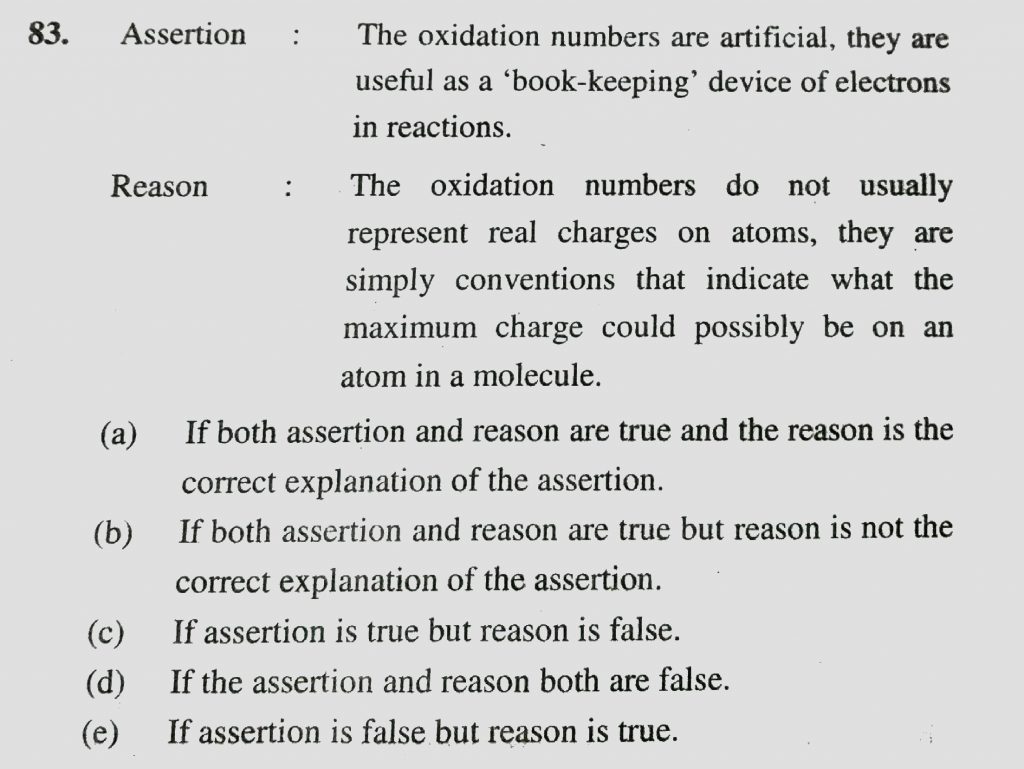 83. Assertion : The oxidation numbers are artificial, they are useful as a 'book-keeping' device of electrons in reactions.

Reason : The oxidation numbers do not usually represent real charges on atoms, they are simply conventions that indicate what the maximum charge could possibly be on an atom in a molecule.

(a) If both assertion and reason are true and the reason is the correct explanation of the assertion.

(b) If both assertion and reason are true but reason is not the correct explanation of the assertion.

(c) If assertion is true but reason is false.

(d) If the assertion and reason both are false.

(e) If assertion is false but reason is true.